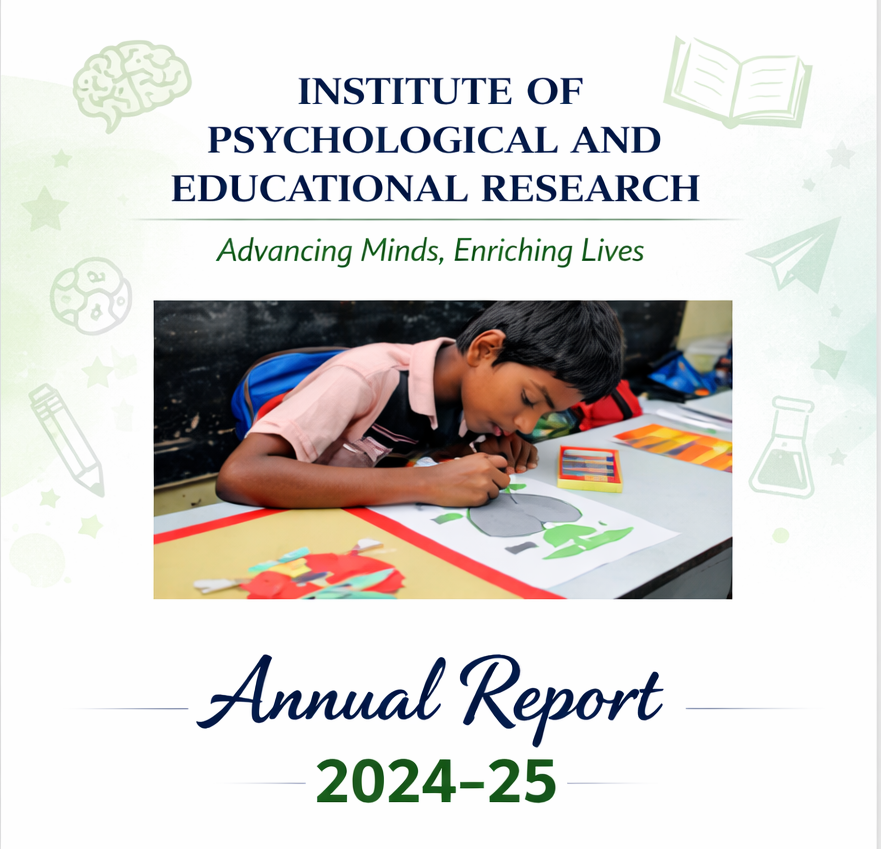 INSTITUTE OF
PSYCHOLOGICAL AND
EDUCATIONAL RESEARCH

Advancing Minds, Enriching Lives

Annual Report
2024–25